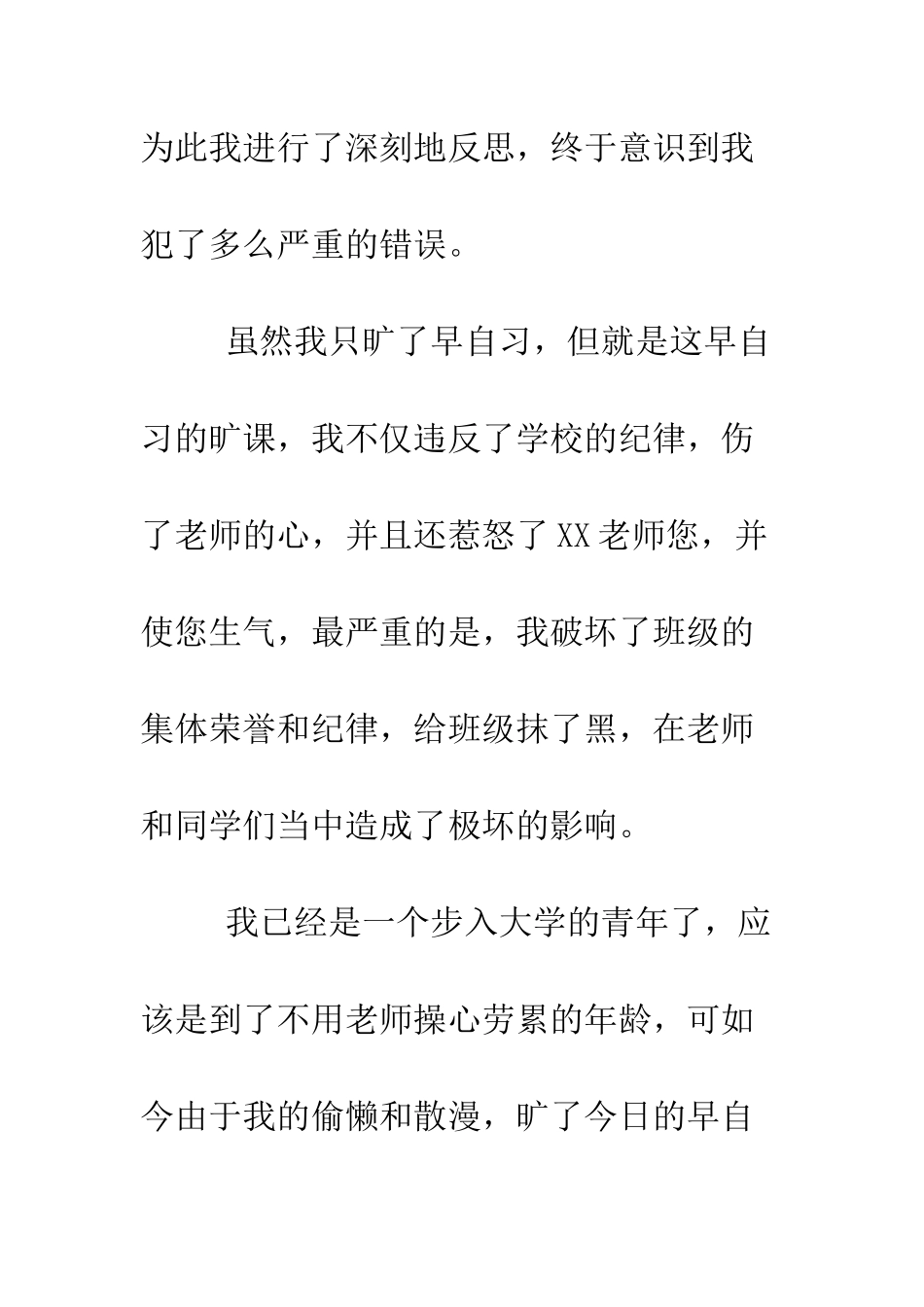 为此我进行了深刻地反思，终于意识到我犯了多么严重的错误。

虽然我只旷了早自习，但就是这早自习的旷课，我不仅违反了学校的纪律，伤了老师的心，并且还惹怒了XX老师您，并使您生气，最严重的是，我破坏了班级的集体荣誉和纪律，给班级抹了黑，在老师和同学们当中造成了极坏的影响。

我已经是一个步入大学的青年了，应该是到了不用老师操心劳累的年龄，可如今由于我的偷懒和散漫，旷了今日的早自